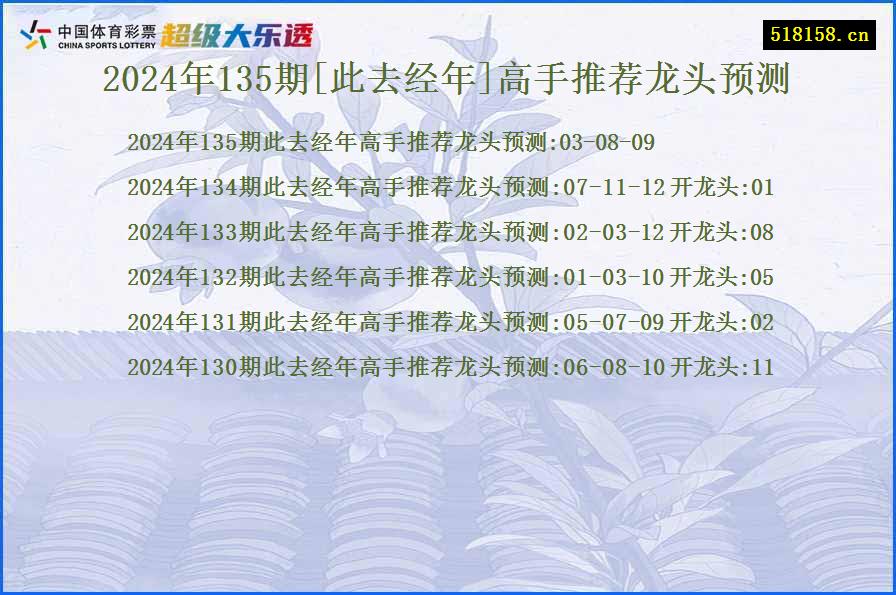 中国体育彩票
CHINA SPORTS LOTTERY
超级大乐透

518158.cn

2024年135期[此去经年]高手推荐龙头预测

2024年135期此去经年高手推荐龙头预测:03-08-09

2024年134期此去经年高手推荐龙头预测:07-11-12 开龙头:01

2024年133期此去经年高手推荐龙头预测:02-03-12 开龙头:08

2024年132期此去经年高手推荐龙头预测:01-03-10 开龙头:05

2024年131期此去经年高手推荐龙头预测:05-07-09 开龙头:02

2024年130期此去经年高手推荐龙头预测:06-08-10 开龙头:11